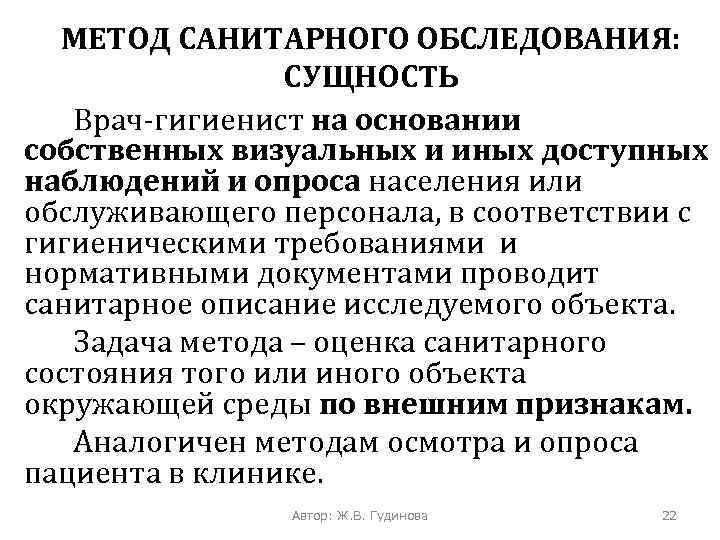 МЕТОД САНИТАРНОГО ОБСЛЕДОВАНИЯ: СУЩНОСТЬ

Врач-гигиенист на основании собственных визуальных и иных доступных наблюдений и опроса населения или обслуживающего персонала, в соответствии с гигиеническими требованиями и нормативными документами проводит санитарное описание исследуемого объекта.

Задача метода – оценка санитарного состояния того или иного объекта окружающей среды по внешним признакам.

Аналогичен методам осмотра и опроса пациента в клинике.

Автор: Ж.В. Гудинова

22